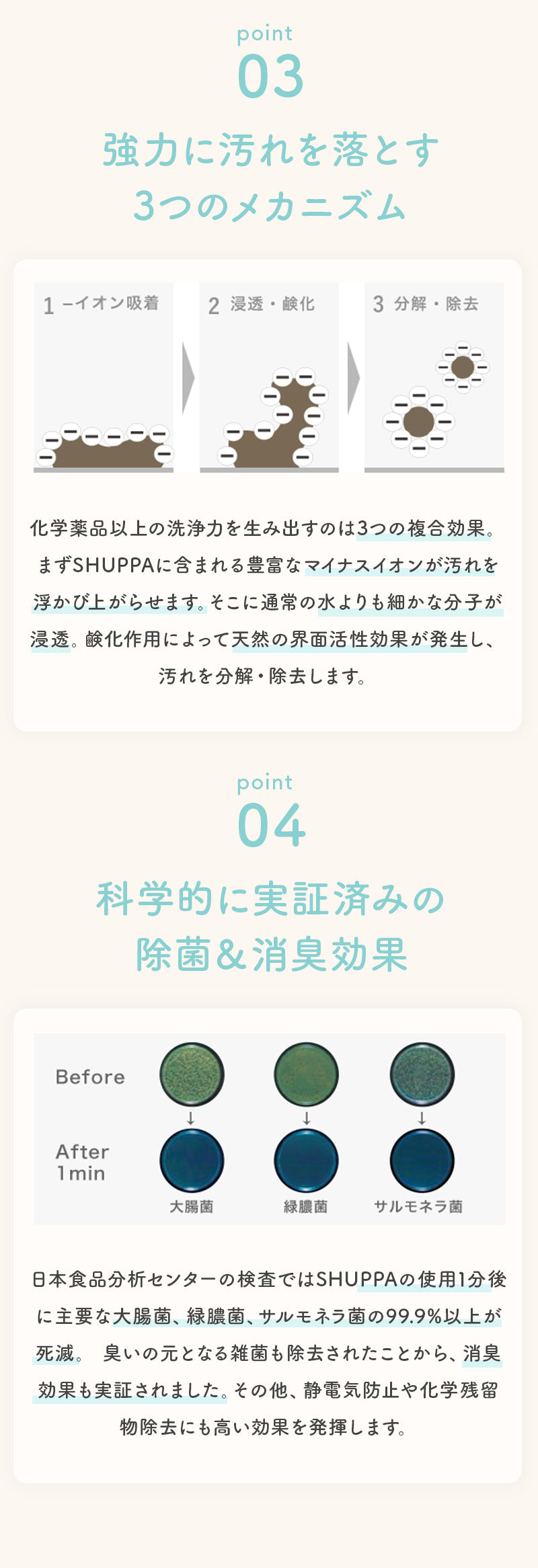 point
03

強力に汚れを落とす
3つのメカニズム

1 −イオン吸着

2 浸透・鹸化

3 分解・除去

化学薬品以上の洗浄力を生み出すのは3つの複合効果。まずSHUPPAに含まれる豊富なマイナスイオンが汚れを浮かび上がらせます。そこに通常の水よりも細かな分子が浸透。鹸化作用によって天然の界面活性効果が発生し、汚れを分解・除去します。

point
04

科学的に実証済みの
除菌&消臭効果

Before

After
1min

大腸菌

緑膿菌

サルモネラ菌

日本食品分析センターの検査ではSHUPPAの使用1分後に主要な大腸菌、緑膿菌、サルモネラ菌の99.9%以上が死滅。 臭いの元となる雑菌も除去されたことから、消臭効果も実証されました。その他、静電気防止や化学残留物除去にも高い効果を発揮します。